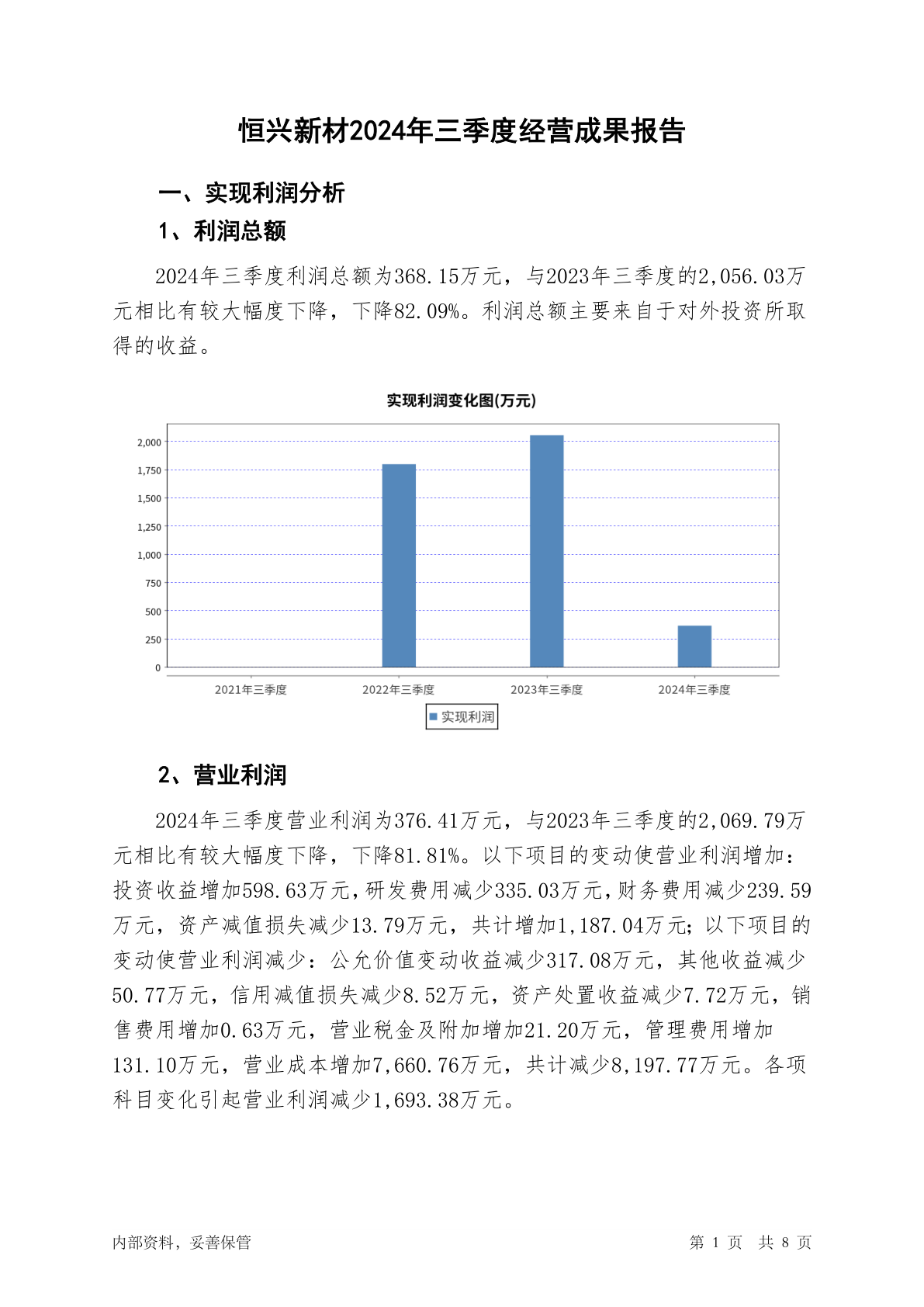 恒兴新材2024年三季度经营成果报告

一、实现利润分析

1、利润总额

2024年三季度利润总额为368.15万元，与2023年三季度的2,056.03万元相比有较大幅度下降，下降82.09%。利润总额主要来自于对外投资所取得的收益。

实现利润变化图(万元)

2,000
1,750
1,500
1,250
1,000
750
500
250
0

2021年三季度 2022年三季度 2023年三季度 2024年三季度

实现利润

2、营业利润

2024年三季度营业利润为376.41万元，与2023年三季度的2,069.79万元相比有较大幅度下降，下降81.81%。以下项目的变动使营业利润增加：投资收益增加598.63万元，研发费用减少335.03万元，财务费用减少239.59万元，资产减值损失减少13.79万元，共计增加1,187.04万元；以下项目的变动使营业利润减少：公允价值变动收益减少317.08万元，其他收益减少50.77万元，信用减值损失减少8.52万元，资产处置收益减少7.72万元，销售费用增加0.63万元，营业税金及附加增加21.20万元，管理费用增加131.10万元，营业成本增加7,660.76万元，共计减少8,197.77万元。各项科目变化引起营业利润减少1,693.38万元。

内部资料，妥善保管

第 1 页 共 8 页